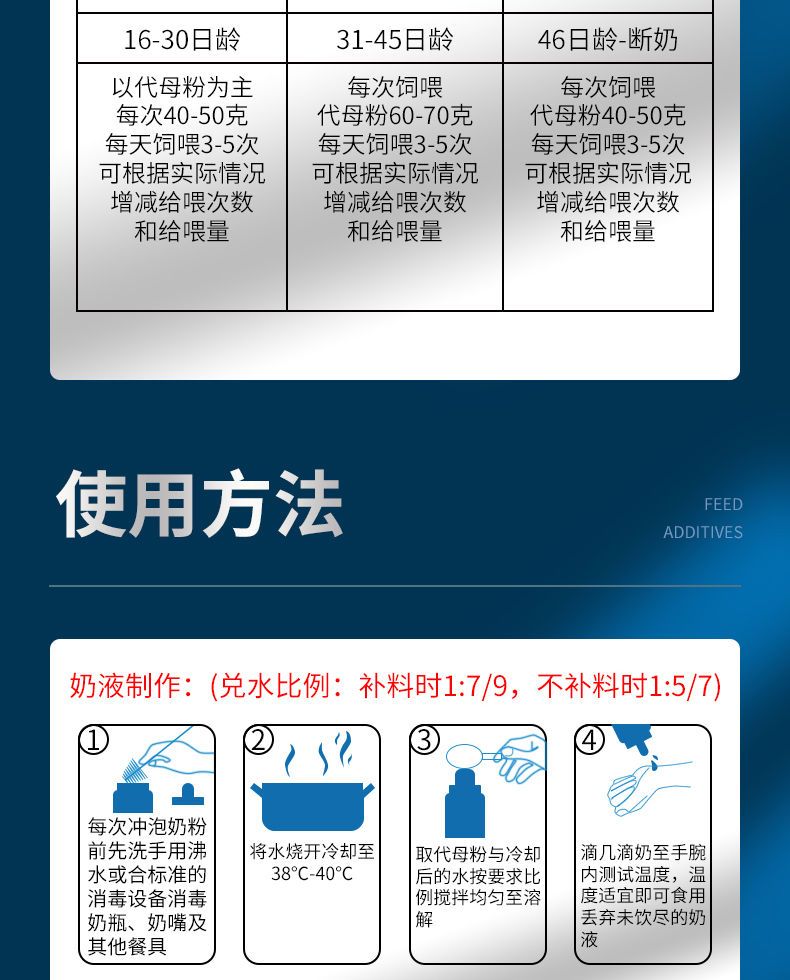 | 16-30日龄 | 31-45日龄 | 46日龄-断奶 |
|---|---|---|
| 以代母粉为主 每次40-50克 每天饲喂3-5次 可根据实际情况 增减给喂次数 和给喂量 | 每次饲喂 代母粉60-70克 每天饲喂3-5次 可根据实际情况 增减给喂次数 和给喂量 | 每次饲喂 代母粉40-50克 每天饲喂3-5次 可根据实际情况 增减给喂次数 和给喂量 |

使用方法

FEED ADDITIVES

奶液制作:(兑水比例:补料时1:7/9,不补料时1:5/7)

① 每次冲泡奶粉前先洗手用沸水或合标准的消毒设备消毒奶瓶、奶嘴及其他餐具

② 将水烧开冷却至38°C-40°C

③ 取代母粉与冷却后的水按要求比例搅拌均匀至溶解

④ 滴几滴奶至手腕内测试温度,温度适宜即可食用丢弃未饮尽的奶液